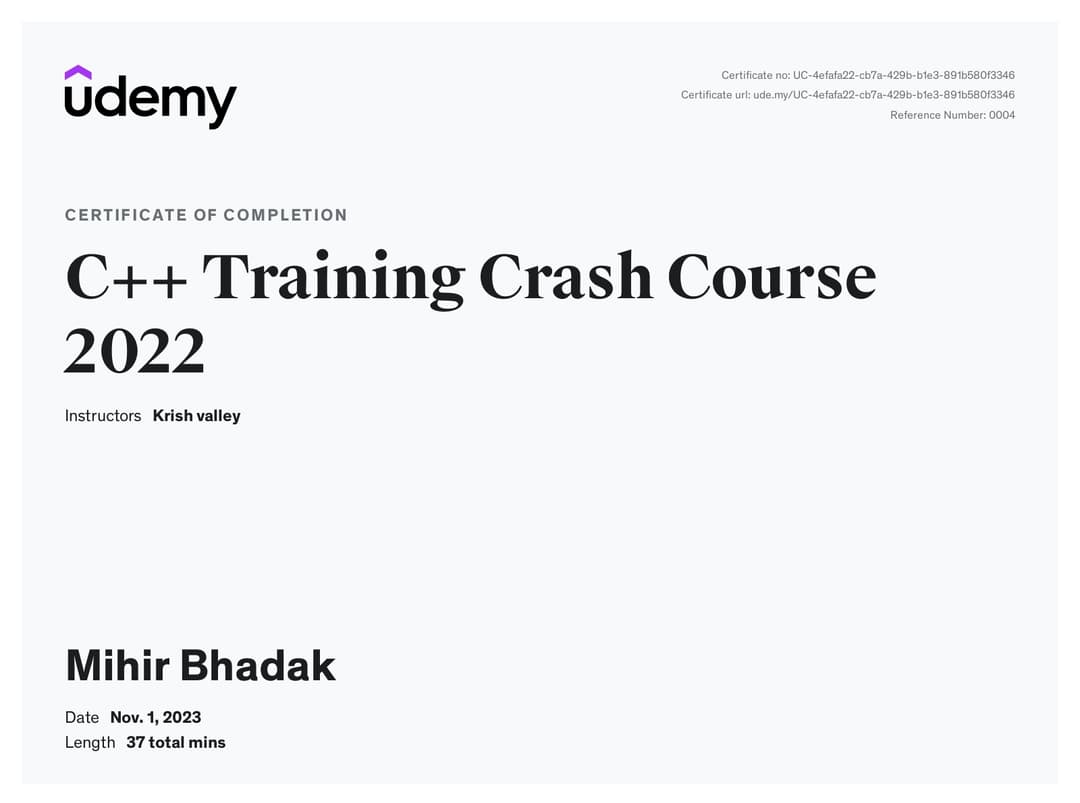 udemy

Certificate no: UC-4efafa22-cb7a-429b-b1e3-891b580f3346
Certificate url: ude.my/UC-4efafa22-cb7a-429b-b1e3-891b580f3346
Reference Number: 0004

CERTIFICATE OF COMPLETION

C++ Training Crash Course 2022

Instructors Krish valley

Mihir Bhadak

Date Nov. 1, 2023
Length 37 total mins